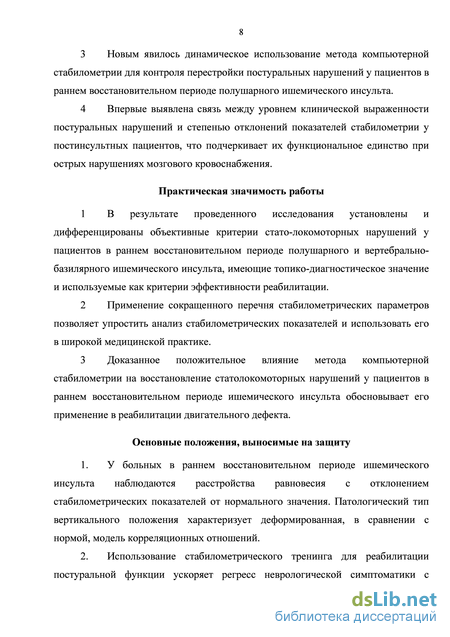 8

3 Новым явилось динамическое использование метода компьютерной стабилометрии для контроля перестройки постуральных нарушений у пациентов в раннем восстановительном периоде полушарного ишемического инсульта.

4 Впервые выявлена связь между уровнем клинической выраженности постуральных нарушений и степенью отклонений показателей стабилометрии у постинсультных пациентов, что подчеркивает их функциональное единство при острых нарушениях мозгового кровоснабжения.

Практическая значимость работы

1 В результате проведенного исследования установлены и дифференцированы объективные критерии стато-локомоторных нарушений у пациентов в раннем восстановительном периоде полушарного и вертебрально-базилярного ишемического инсульта, имеющие топико-диагностическое значение и используемые как критерии эффективности реабилитации.

2 Применение сокращенного перечня стабилометрических параметров позволяет упростить анализ стабилометрических показателей и использовать его в широкой медицинской практике.

3 Доказанное положительное влияние метода компьютерной стабилометрии на восстановление статолокомоторных нарушений у пациентов в раннем восстановительном периоде ишемического инсульта обосновывает его применение в реабилитации двигательного дефекта.

Основные положения, выносимые на защиту

1. У больных в раннем восстановительном периоде ишемического инсульта наблюдаются расстройства равновесия с отклонением стабилометрических показателей от нормального значения. Патологический тип вертикального положения характеризует деформированная, в сравнении с нормой, модель корреляционных отношений.

2. Использование стабилометрического тренинга для реабилитации постуральной функции ускоряет регресс неврологической симптоматики с

dsLib.net
библиотека диссертаций